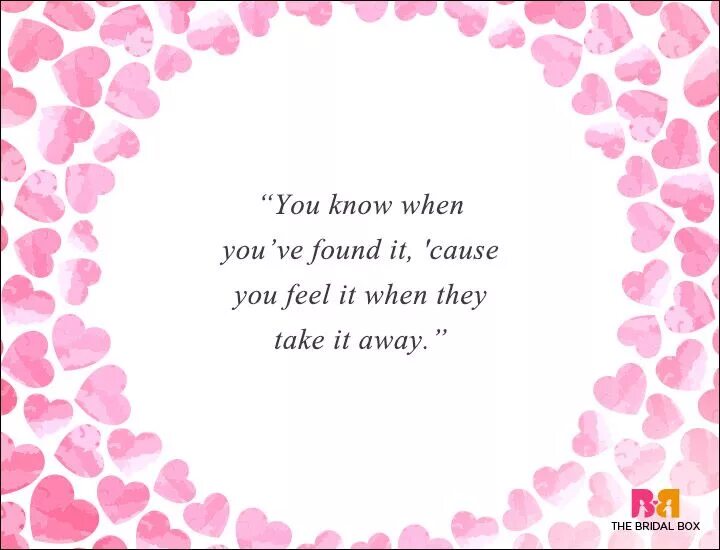 “You know when you’ve found it, 'cause you feel it when they take it away.”

THE BRIDAL BOX